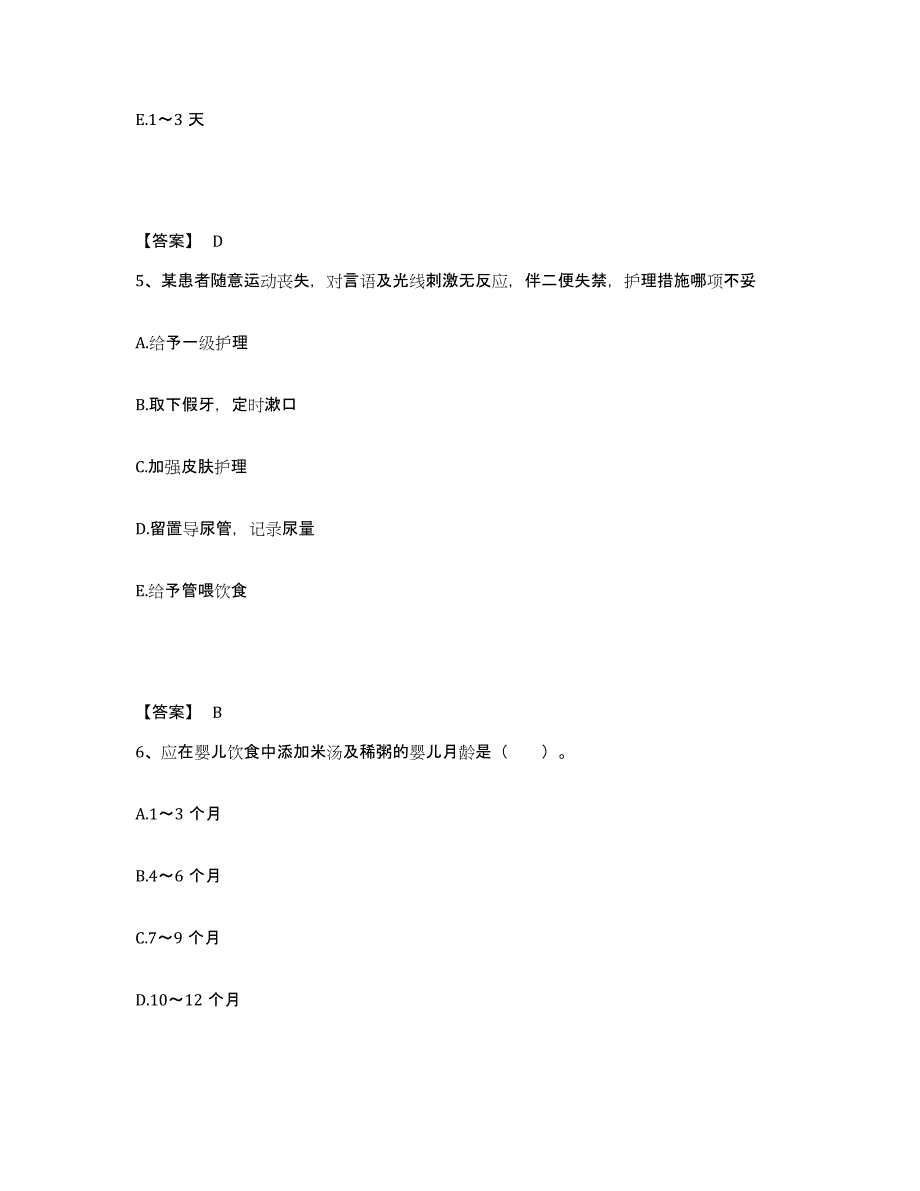 E.1～3 天

【答案】 D

5、某患者随意运动丧失，对言语及光线刺激无反应，伴二便失禁，护理措施哪项不妥

A.给予一级护理

B.取下假牙，定时漱口

C.加强皮肤护理

D.留置导尿管，记录尿量

E.给予管喂饮食

【答案】 B

6、应在婴儿饮食中添加米汤及稀粥的婴儿月龄是（　　）。

A.1～3 个月

B.4～6 个月

C.7～9 个月

D.10～12 个月